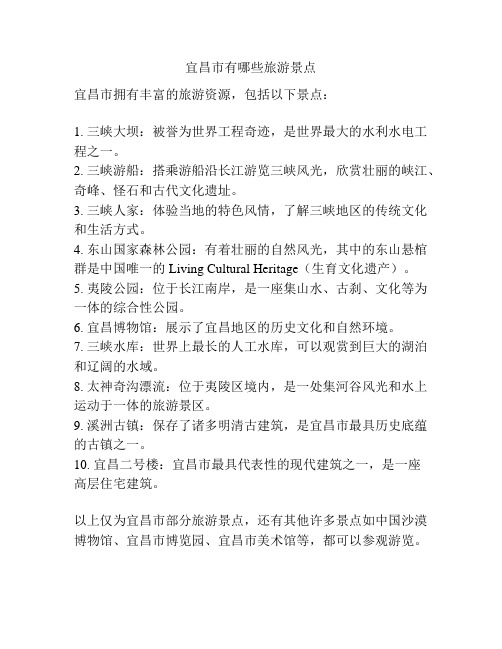 宜昌市有哪些旅游景点

宜昌市拥有丰富的旅游资源，包括以下景点：

1. 三峡大坝：被誉为世界工程奇迹，是世界最大的水利水电工程之一。
2. 三峡游船：搭乘游船沿长江游览三峡风光，欣赏壮丽的峡江、奇峰、怪石和古代文化遗址。
3. 三峡人家：体验当地的特色风情，了解三峡地区的传统文化和生活方式。
4. 东山国家森林公园：有着壮丽的自然风光，其中的东山悬棺群是中国唯一的 Living Cultural Heritage（生育文化遗产）。
5. 夷陵公园：位于长江南岸，是一座集山水、古刹、文化等为一体的综合性公园。
6. 宜昌博物馆：展示了宜昌地区的历史文化和自然环境。
7. 三峡水库：世界上最长的人工水库，可以观赏到巨大的湖泊和辽阔的水域。
8. 太神奇沟漂流：位于夷陵区境内，是一处集河谷风光和水上运动于一体的旅游景区。
9. 溪洲古镇：保存了诸多明清古建筑，是宜昌市最具历史底蕴的古镇之一。
10. 宜昌二号楼：宜昌市最具代表性的现代建筑之一，是一座高层住宅建筑。

以上仅为宜昌市部分旅游景点，还有其他许多景点如中国沙漠博物馆、宜昌市博览园、宜昌市美术馆等，都可以参观游览。